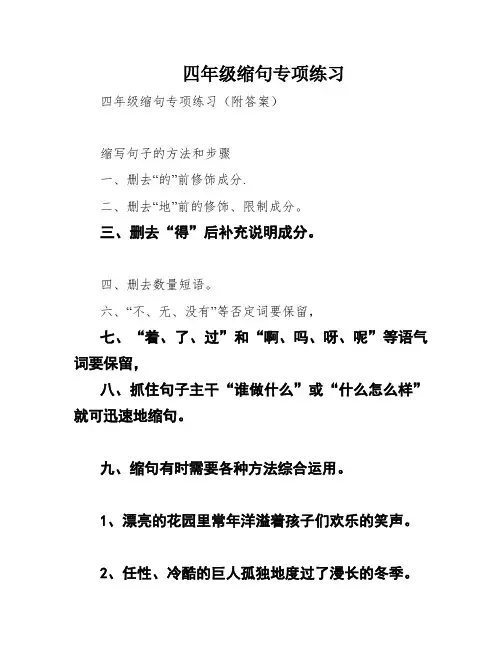 四年级缩句专项练习

四年级缩句专项练习（附答案）

缩写句子的方法和步骤

一、删去“的”前修饰成分.

二、删去“地”前的修饰、限制成分。

三、删去“得”后补充说明成分。

四、删去数量短语。

六、“不、无、没有”等否定词要保留，

七、“着、了、过”和“啊、吗、呀、呢”等语气词要保留，

八、抓住句子主干“谁做什么”或“什么怎么样”就可迅速地缩句。

九、缩句有时需要各种方法综合运用。

1、漂亮的花园里常年洋溢着孩子们欢乐的笑声。

2、任性、冷酷的巨人孤独地度过了漫长的冬季。